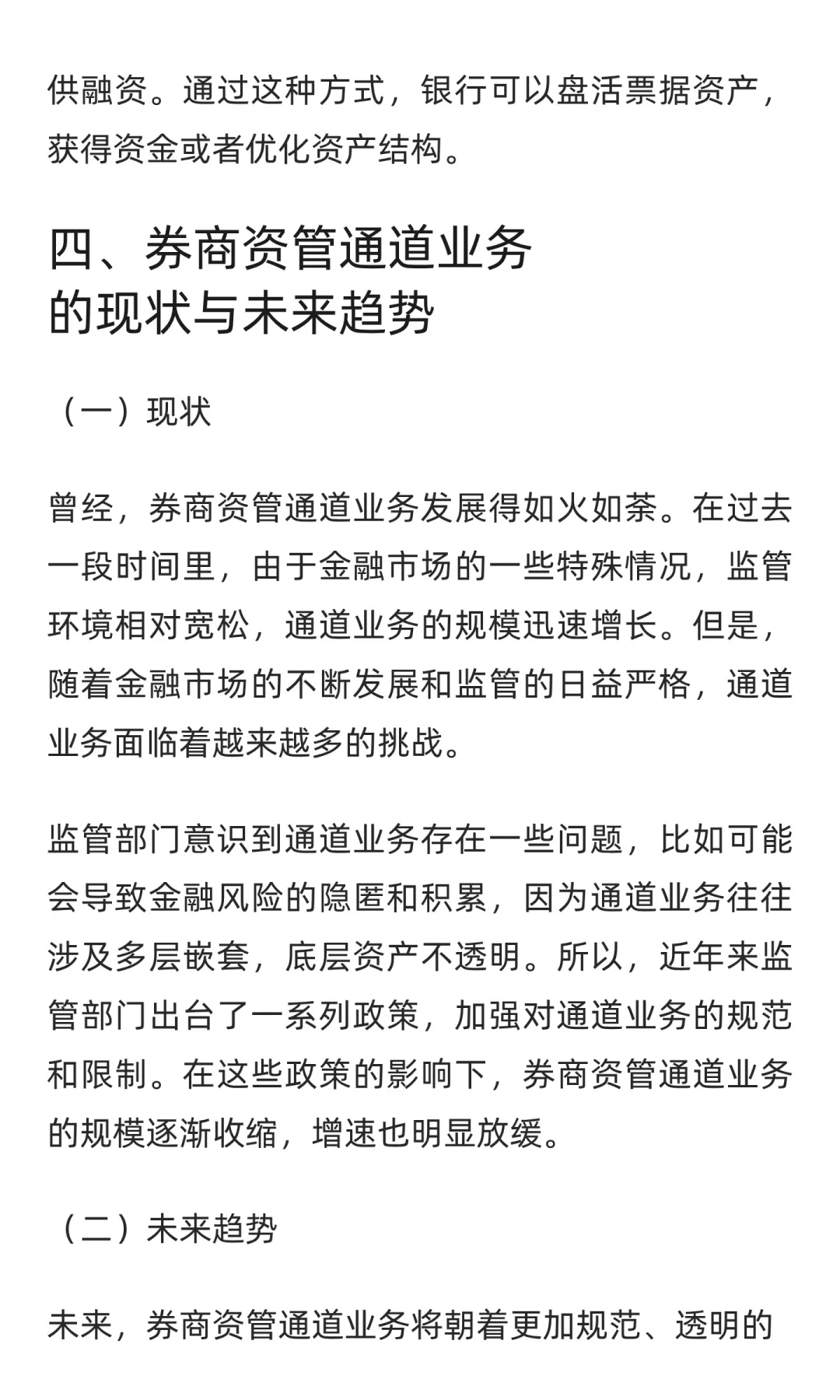 供融资。通过这种方式，银行可以盘活票据资产，获得资金或者优化资产结构。

四、券商资管通道业务的现状与未来趋势

（一）现状

曾经，券商资管通道业务发展得如火如荼。在过去一段时间里，由于金融市场的一些特殊情况，监管环境相对宽松，通道业务的规模迅速增长。但是，随着金融市场的不断发展和监管的日益严格，通道业务面临着越来越多的挑战。

监管部门意识到通道业务存在一些问题，比如可能会导致金融风险的隐匿和积累，因为通道业务往往涉及多层嵌套，底层资产不透明。所以，近年来监管部门出台了一系列政策，加强对通道业务的规范和限制。在这些政策的影响下，券商资管通道业务的规模逐渐收缩，增速也明显放缓。

（二）未来趋势

未来，券商资管通道业务将朝着更加规范、透明的